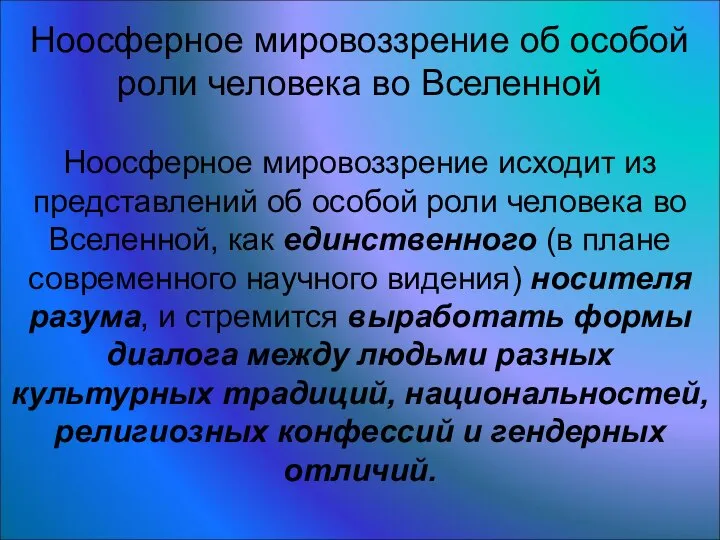 Ноосферное мировоззрение об особой роли человека во Вселенной

Ноосферное мировоззрение исходит из представлений об особой роли человека во Вселенной, как единственного (в плане современного научного видения) носителя разума, и стремится выработать формы диалога между людьми разных культурных традиций, национальностей, религиозных конфессий и гендерных отличий.